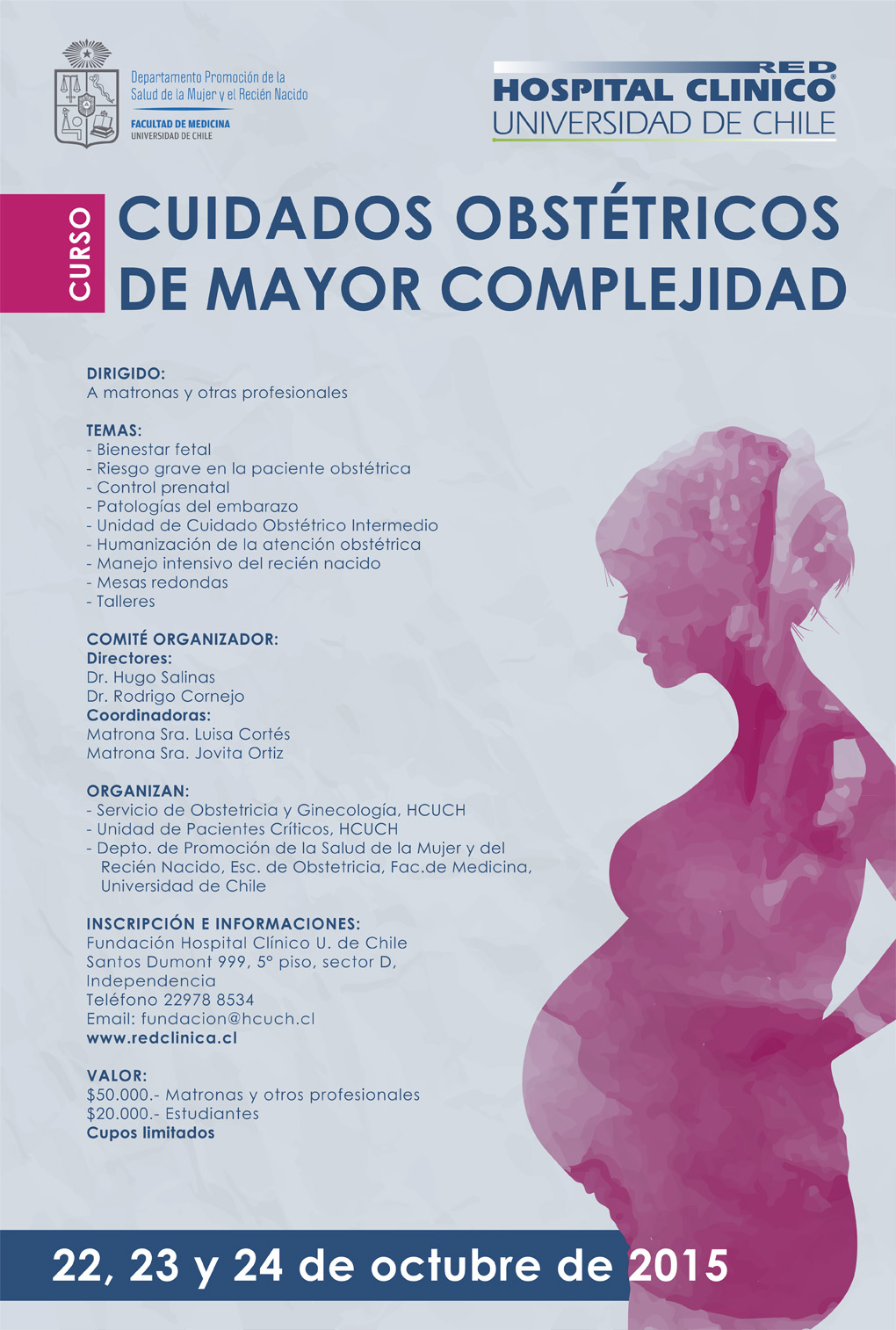 Departamento Promoción de la Salud de la Mujer y el Recién Nacido
FACULTAD DE MEDICINA
UNIVERSIDAD DE CHILE

RED
HOSPITAL CLINICO
UNIVERSIDAD DE CHILE

CURSO
CUIDADOS OBSTÉTRICOS DE MAYOR COMPLEJIDAD

DIRIGIDO:
A matronas y otras profesionales

TEMAS:
- Bienestar fetal
- Riesgo grave en la paciente obstétrica
- Control prenatal
- Patologías del embarazo
- Unidad de Cuidado Obstétrico Intermedio
- Humanización de la atención obstétrica
- Manejo intensivo del recién nacido
- Mesas redondas
- Talleres

COMITÉ ORGANIZADOR:
Directores:
Dr. Hugo Salinas
Dr. Rodrigo Cornejo
Coordinadoras:
Matrona Sra. Luisa Cortés
Matrona Sra. Jovita Ortiz

ORGANIZAN:
- Servicio de Obstetricia y Ginecología, HCUCH
- Unidad de Pacientes Críticos, HCUCH
- Depto. de Promoción de la Salud de la Mujer y del Recién Nacido, Esc. de Obstetricia, Fac.de Medicina, Universidad de Chile

INSCRIPCIÓN E INFORMACIONES:
Fundación Hospital Clínico U. de Chile
Santos Dumont 999, 5° piso, sector D, Independencia
Teléfono 22978 8534
Email: fundacion@hcuch.cl
www.redclinica.cl

VALOR:
$50.000.- Matronas y otros profesionales
$20.000.- Estudiantes
Cupos limitados

22, 23 y 24 de octubre de 2015